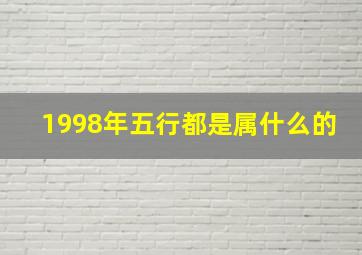 1998年五行都是属什么的